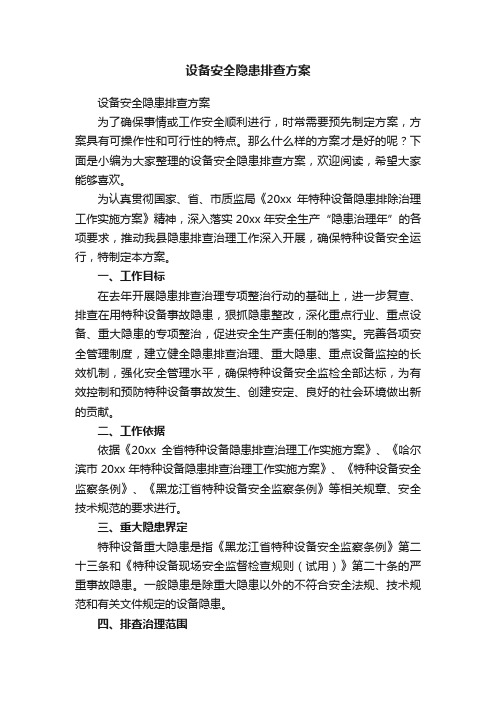 设备安全隐患排查方案

设备安全隐患排查方案

为了确保事情或工作安全顺利进行，时常需要预先制定方案，方案具有可操作性和可行性的特点。那么什么样的方案才是好的呢？下面是小编为大家整理的设备安全隐患排查方案，欢迎阅读，希望大家能够喜欢。

为认真贯彻国家、省、市质监局《20xx 年特种设备隐患排除治理工作实施方案》精神，深入落实 20xx 年安全生产“隐患治理年”的各项要求，推动我县隐患排查治理工作深入开展，确保特种设备安全运行，特制定本方案。

一、工作目标

在去年开展隐患排查治理专项整治行动的基础上，进一步复查、排查在用特种设备事故隐患，狠抓隐患整改，深化重点行业、重点设备、重大隐患的专项整治，促进安全生产责任制的落实。完善各项安全管理制度，建立健全隐患排查治理、重大隐患、重点设备监控的长效机制，强化安全管理水平，确保特种设备安全监检全部达标，为有效控制和预防特种设备事故发生、创建安定、良好的社会环境做出新的贡献。

二、工作依据

依据《20xx 全省特种设备隐患排查治理工作实施方案》、《哈尔滨市 20xx 年特种设备隐患排查治理工作实施方案》、《特种设备安全监察条例》、《黑龙江省特种设备安全监察条例》等相关规章、安全技术规范的要求进行。

三、重大隐患界定

特种设备重大隐患是指《黑龙江省特种设备安全监察条例》第二十三条和《特种设备现场安全监督检查规则（试用）》第二十条的严重事故隐患。一般隐患是除重大隐患以外的不符合安全法规、技术规范和有关文件规定的设备隐患。

四、排查治理范围